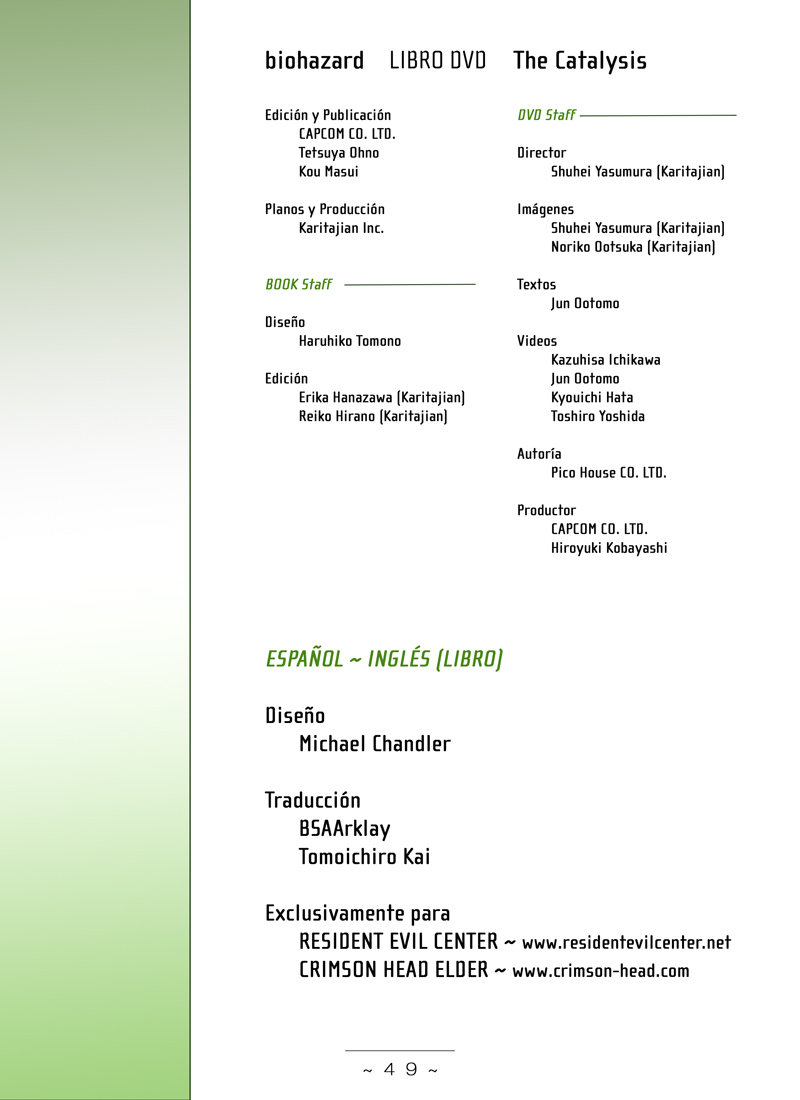 biohazard LIBRO DVD The Catalysis

Edición y Publicación
CAPCOM CO. LTD.
Tetsuya Ohno
Kou Masui

Planos y Producción
Karitajian Inc.

BOOK Staff

Diseño
Haruhiko Tomono

Edición
Erika Hanazawa (Karitajian)
Reiko Hirano (Karitajian)

DVD Staff

Director
Shuhei Yasumura (Karitajian)

Imágenes
Shuhei Yasumura (Karitajian)
Noriko Ootsuka (Karitajian)

Textos
Jun Ootomo

Videos
Kazuhisa Ichikawa
Jun Ootomo
Kyouichi Hata
Toshiro Yoshida

Autoría
Pico House CO. LTD.

Productor
CAPCOM CO. LTD.
Hiroyuki Kobayashi

ESPAÑOL ~ INGLÉS (LIBRO)

Diseño
Michael Chandler

Traducción
BSAArklay
Tomoichiro Kai

Exclusivamente para
RESIDENT EVIL CENTER ~ www.residentevilcenter.net
CRIMSON HEAD ELDER ~ www.crimson-head.com

~ 49 ~